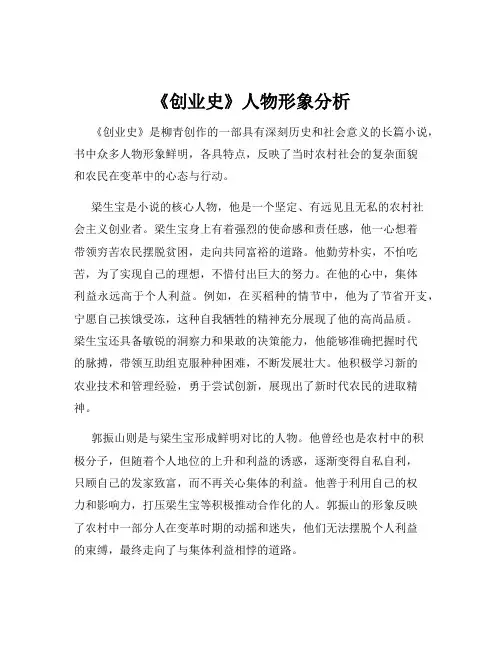 《创业史》人物形象分析

《创业史》是柳青创作的一部具有深刻历史和社会意义的长篇小说，书中众多人物形象鲜明，各具特点，反映了当时农村社会的复杂面貌和农民在变革中的心态与行动。

梁生宝是小说的核心人物，他是一个坚定、有远见且无私的农村社会主义创业者。梁生宝身上有着强烈的使命感和责任感，他一心想着带领穷苦农民摆脱贫困，走向共同富裕的道路。他勤劳朴实，不怕吃苦，为了实现自己的理想，不惜付出巨大的努力。在他的心中，集体利益永远高于个人利益。例如，在买稻种的情节中，他为了节省开支，宁愿自己挨饿受冻，这种自我牺牲的精神充分展现了他的高尚品质。梁生宝还具备敏锐的洞察力和果敢的决策能力，他能够准确把握时代的脉搏，带领互助组克服种种困难，不断发展壮大。他积极学习新的农业技术和管理经验，勇于尝试创新，展现出了新时代农民的进取精神。

郭振山则是与梁生宝形成鲜明对比的人物。他曾经也是农村中的积极分子，但随着个人地位的上升和利益的诱惑，逐渐变得自私自利，只顾自己的发家致富，而不再关心集体的利益。他善于利用自己的权力和影响力，打压梁生宝等积极推动合作化的人。郭振山的形象反映了农村中一部分人在变革时期的动摇和迷失，他们无法摆脱个人利益的束缚，最终走向了与集体利益相悖的道路。